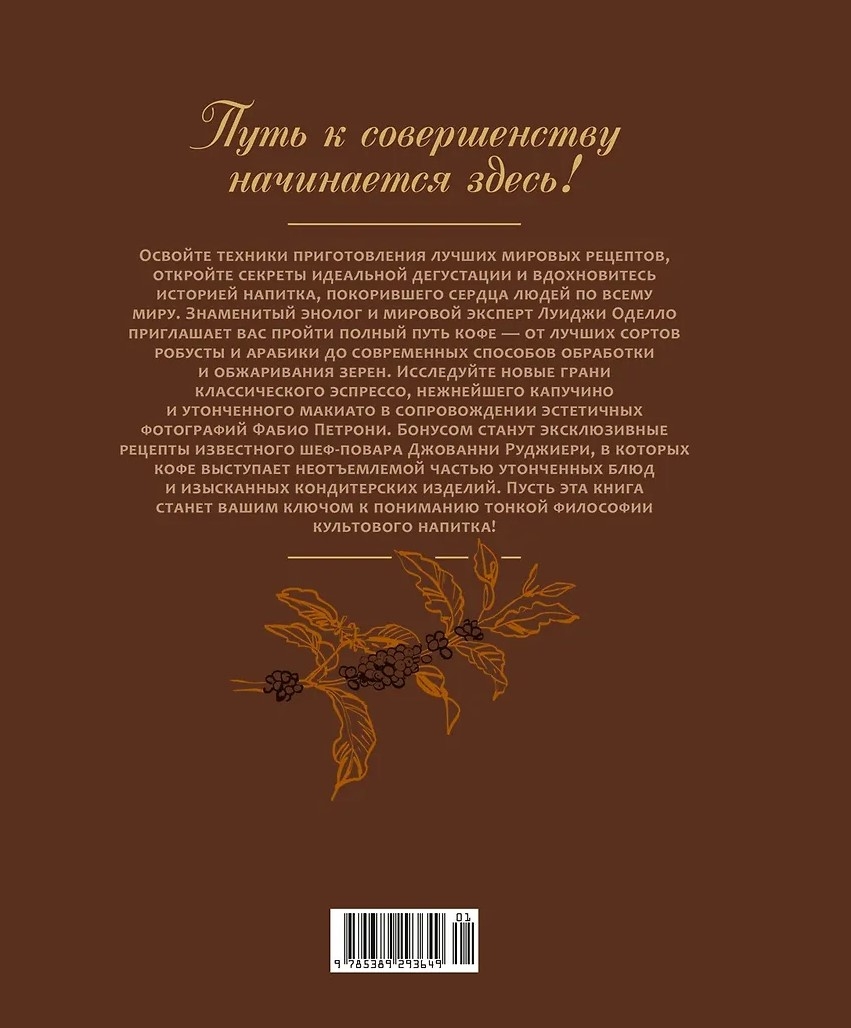 Путь к совершенству начинается здесь!

Освойте техники приготовления лучших мировых рецептов, откройте секреты идеальной дегустации и вдохновитесь историей напитка, покорившего сердца людей по всему миру. Знаменитый энолог и мировой эксперт Луиджи Оделло приглашает вас пройти полный путь кофе — от лучших сортов робусты и арабики до современных способов обработки и обжаривания зерен. Исследуйте новые грани классического эспрессо, нежнейшего капучино и утонченного макиато в сопровождении эстетичных фотографий Фабио Петрони. Бонусом станут эксклюзивные рецепты известного шеф-повара Джованни Руджиери, в которых кофе выступает неотъемлемой частью утонченных блюд и изысканных кондитерских изделий. Пусть эта книга станет вашим ключом к пониманию тонкой философии культового напитка!

01
9 785389 293649